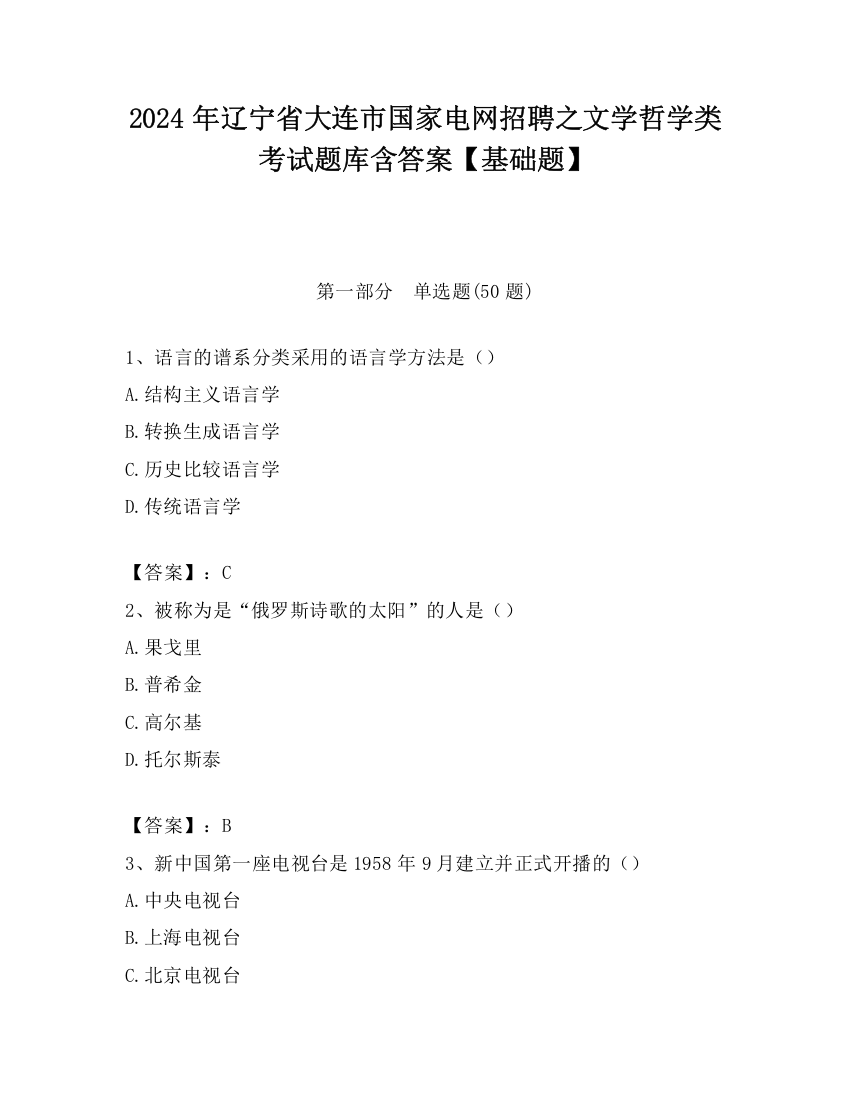 2024 年辽宁省大连市国家电网招聘之文学哲学类考试题库含答案【基础题】

第一部分　单选题(50 题)

1、语言的谱系分类采用的语言学方法是（）
A.结构主义语言学
B.转换生成语言学
C.历史比较语言学
D.传统语言学

【答案】：C
2、被称为是“俄罗斯诗歌的太阳”的人是（）
A.果戈里
B.普希金
C.高尔基
D.托尔斯泰

【答案】：B
3、新中国第一座电视台是 1958 年 9 月建立并正式开播的（）
A.中央电视台
B.上海电视台
C.北京电视台